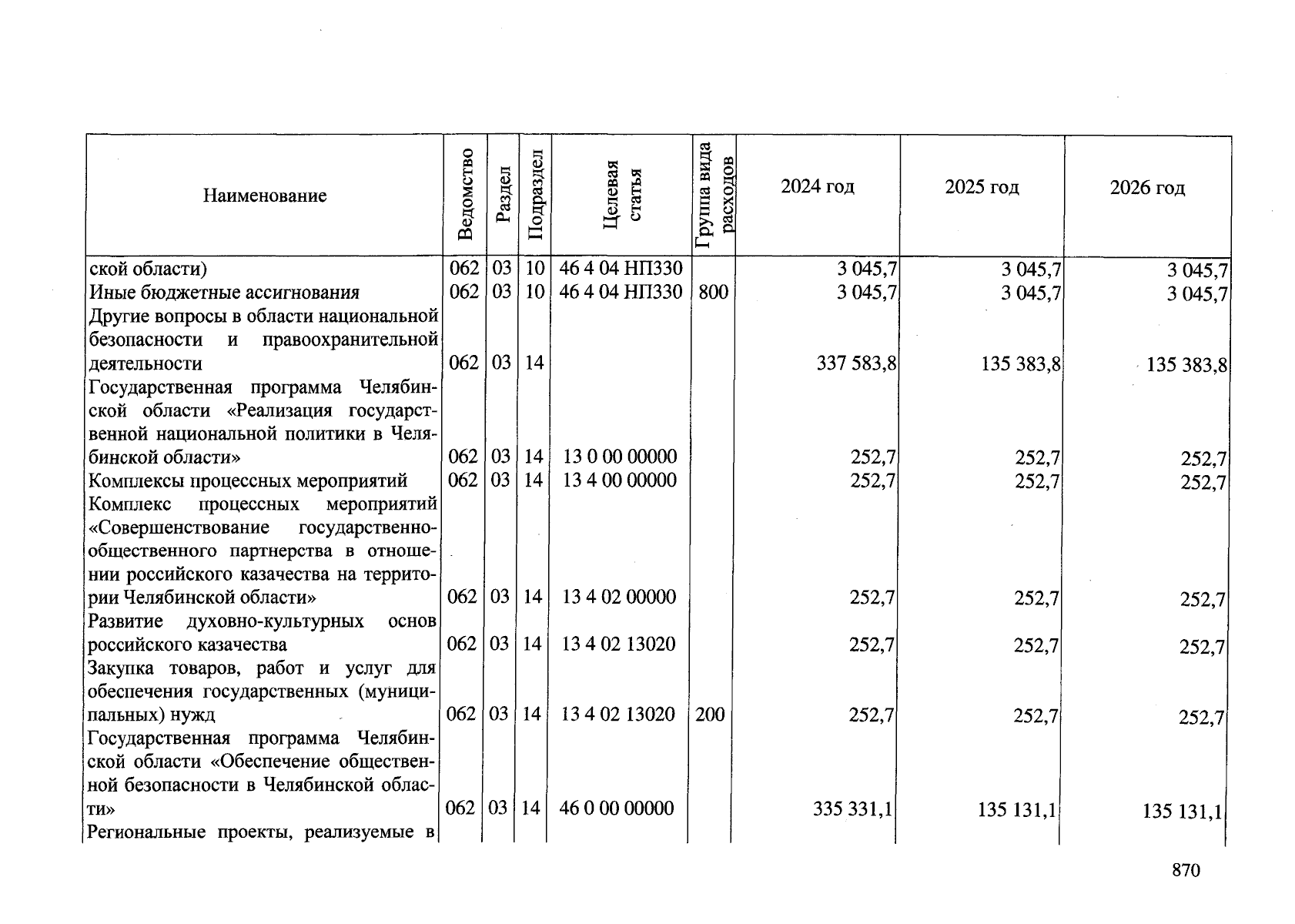 | Наименование | Ведомство | Раздел | Подраздел | Целевая статья | Группа вида расходов | 2024 год | 2025 год | 2026 год |
|---|---|---|---|---|---|---|---|---|
| ской области) | 062 | 03 | 10 | 46 4 04 НП330 | | 3 045,7 | 3 045,7 | 3 045,7 |
| Иные бюджетные ассигнования | 062 | 03 | 10 | 46 4 04 НП330 | 800 | 3 045,7 | 3 045,7 | 3 045,7 |
| Другие вопросы в области национальной безопасности и правоохранительной деятельности | 062 | 03 | 14 | | | 337 583,8 | 135 383,8 | 135 383,8 |
| Государственная программа Челябинской области «Реализация государственной национальной политики в Челябинской области» | 062 | 03 | 14 | 13 0 00 00000 | | 252,7 | 252,7 | 252,7 |
| Комплексы процессных мероприятий | 062 | 03 | 14 | 13 4 00 00000 | | 252,7 | 252,7 | 252,7 |
| Комплекс процессных мероприятий «Совершенствование государственно-общественного партнерства в отношении российского казачества на территории Челябинской области» | 062 | 03 | 14 | 13 4 02 00000 | | 252,7 | 252,7 | 252,7 |
| Развитие духовно-культурных основ российского казачества | 062 | 03 | 14 | 13 4 02 13020 | | 252,7 | 252,7 | 252,7 |
| Закупка товаров, работ и услуг для обеспечения государственных (муниципальных) нужд | 062 | 03 | 14 | 13 4 02 13020 | 200 | 252,7 | 252,7 | 252,7 |
| Государственная программа Челябинской области «Обеспечение общественной безопасности в Челябинской области» | 062 | 03 | 14 | 46 0 00 00000 | | 335 331,1 | 135 131,1 | 135 131,1 |
| Региональные проекты, реализуемые в | | | | | | | | |

870